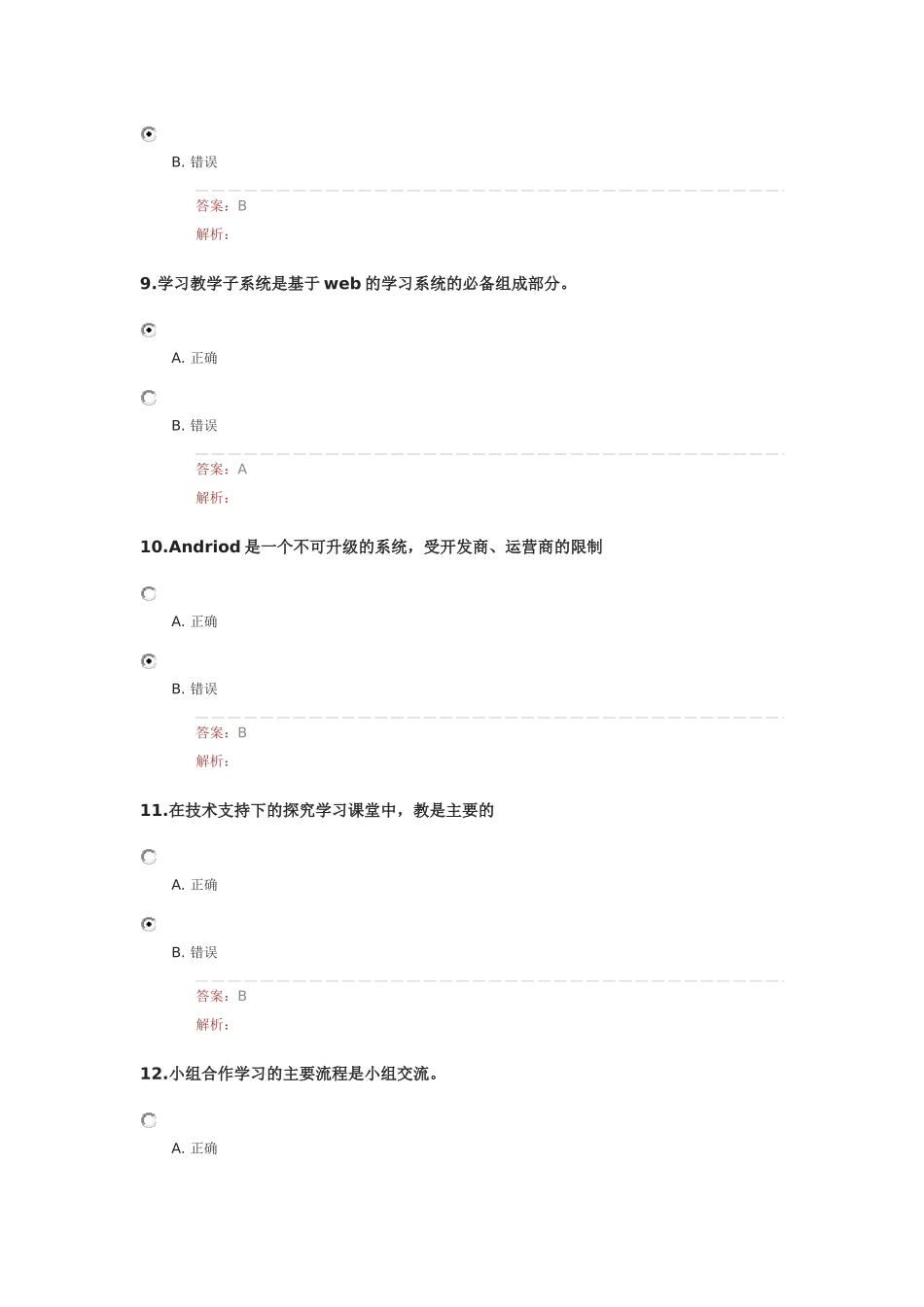 B. 错误

答案：B

解析：

9.学习教学子系统是基于 web 的学习系统的必备组成部分。

A. 正确

B. 错误

答案：A

解析：

10.Andriod 是一个不可升级的系统，受开发商、运营商的限制

A. 正确

B. 错误

答案：B

解析：

11.在技术支持下的探究学习课堂中，教是主要的

A. 正确

B. 错误

答案：B

解析：

12.小组合作学习的主要流程是小组交流。

A. 正确